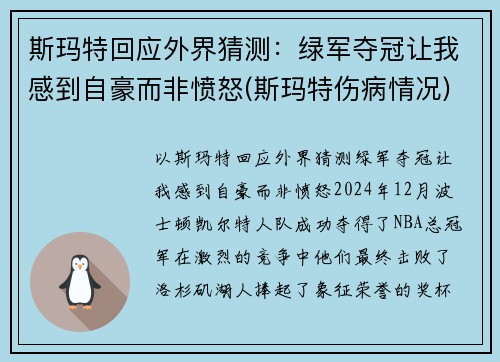 斯玛特回应外界猜测：绿军夺冠让我感到自豪而非愤怒(斯玛特伤病情况)

以斯玛特回应外界猜测绿军夺冠让我感到自豪而非愤怒2024年12月波士顿凯尔特人队成功夺得了NBA总冠军在激烈的竞争中他们最终击败了洛杉矶湖人捧起了象征荣誉的奖杯